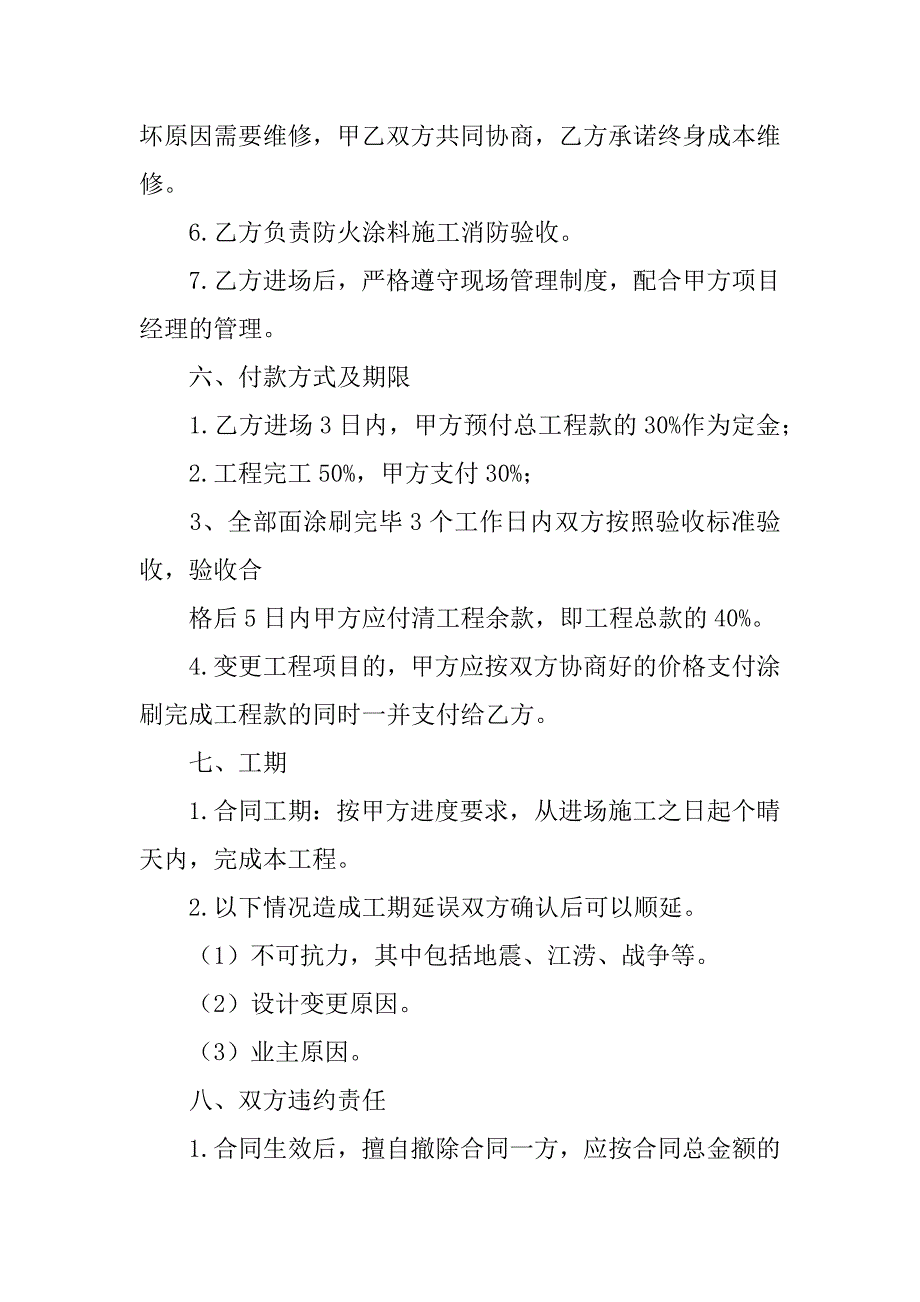 坏原因需要维修，甲乙双方共同协商，乙方承诺终身成本维修。

6.乙方负责防火涂料施工消防验收。

7.乙方进场后，严格遵守现场管理制度，配合甲方项目经理的管理。

六、付款方式及期限

1.乙方进场 3 日内，甲方预付总工程款的 30%作为定金；

2.工程完工 50%，甲方支付 30%；

3、全部面涂刷完毕 3 个工作日内双方按照验收标准验收，验收合

格后 5 日内甲方应付清工程余款，即工程总款的 40%。

4.变更工程项目的，甲方应按双方协商好的价格支付涂刷完成工程款的同时一并支付给乙方。

七、工期

1.合同工期：按甲方进度要求，从进场施工之日起个晴天内，完成本工程。

2.以下情况造成工期延误双方确认后可以顺延。

（1）不可抗力，其中包括地震、江涝、战争等。

（2）设计变更原因。

（3）业主原因。

八、双方违约责任

1.合同生效后，擅自撤除合同一方，应按合同总金额的